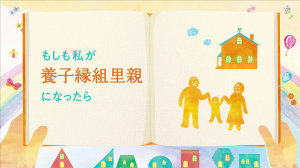 もしも私が
養子縁組里親
になったら